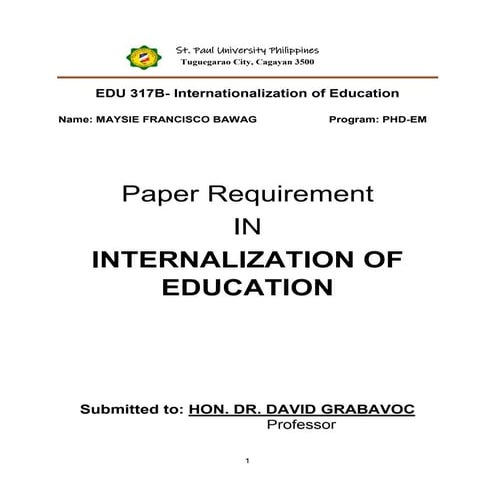 St. Paul University Philippines
Tuguegarao City, Cagayan 3500

EDU 317B- Internationalization of Education

Name: MAYSIE FRANCISCO BAWAG

Program: PHD-EM

Paper Requirement
IN
INTERNALIZATION OF EDUCATION

Submitted to: HON. DR. DAVID GRABAVOC
Professor

1